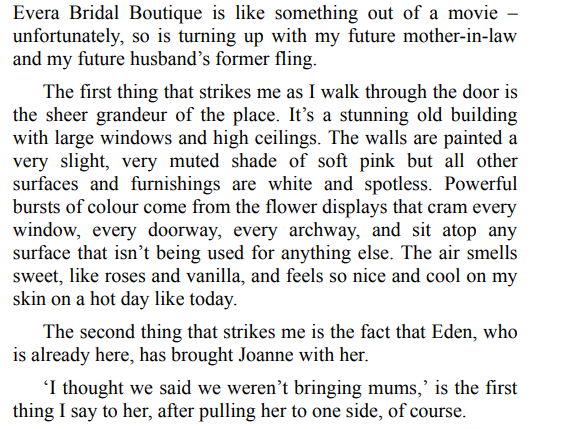 Evera Bridal Boutique is like something out of a movie – unfortunately, so is turning up with my future mother-in-law and my future husband’s former fling.

The first thing that strikes me as I walk through the door is the sheer grandeur of the place. It’s a stunning old building with large windows and high ceilings. The walls are painted a very slight, very muted shade of soft pink but all other surfaces and furnishings are white and spotless. Powerful bursts of colour come from the flower displays that cram every window, every doorway, every archway, and sit atop any surface that isn’t being used for anything else. The air smells sweet, like roses and vanilla, and feels so nice and cool on my skin on a hot day like today.

The second thing that strikes me is the fact that Eden, who is already here, has brought Joanne with her.

‘I thought we said we weren’t bringing mums,’ is the first thing I say to her, after pulling her to one side, of course.